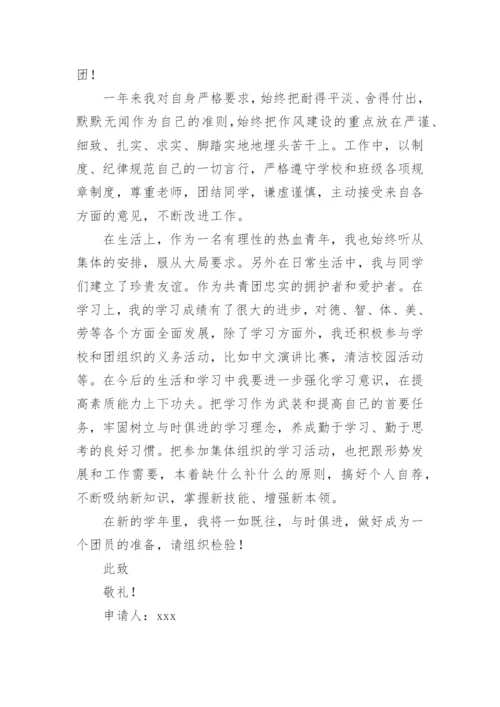 团！

一年来我对自身严格要求，始终把耐得平淡、舍得付出，默默无闻作为自己的准则，始终把作风建设的重点放在严谨、细致、扎实、求实、脚踏实地地埋头苦干上。工作中，以制度、纪律规范自己的一切言行，严格遵守学校和班级各项规章制度，尊重老师，团结同学，谦虚谨慎，主动接受来自各方面的意见，不断改进工作。

在生活上，作为一名有理性的热血青年，我也始终听从集体的安排，服从大局要求。另外在日常生活中，我与同学们建立了珍贵友谊。作为共青团忠实的拥护者和爱护者。在学习上，我的学习成绩有了很大的进步，对德、智、体、美、劳等各个方面全面发展，除了学习方面外，我还积极参与学校和团组织的义务活动，比如中文演讲比赛，清洁校园活动等。在今后的生活和学习中我要进一步强化学习意识，在提高素质能力上下功夫。把学习作为武装和提高自己的首要任务，牢固树立与时俱进的学习理念，养成勤于学习、勤于思考的良好习惯。把参加集体组织的学习活动，也把跟形势发展和工作需要，本着缺什么补什么的原则，搞好个人自荐，不断吸纳新知识，掌握新技能、增强新本领。

在新的学年里，我将一如既往，与时俱进，做好成为一个团员的准备，请组织检验！

此致

敬礼！

申请人：xxx